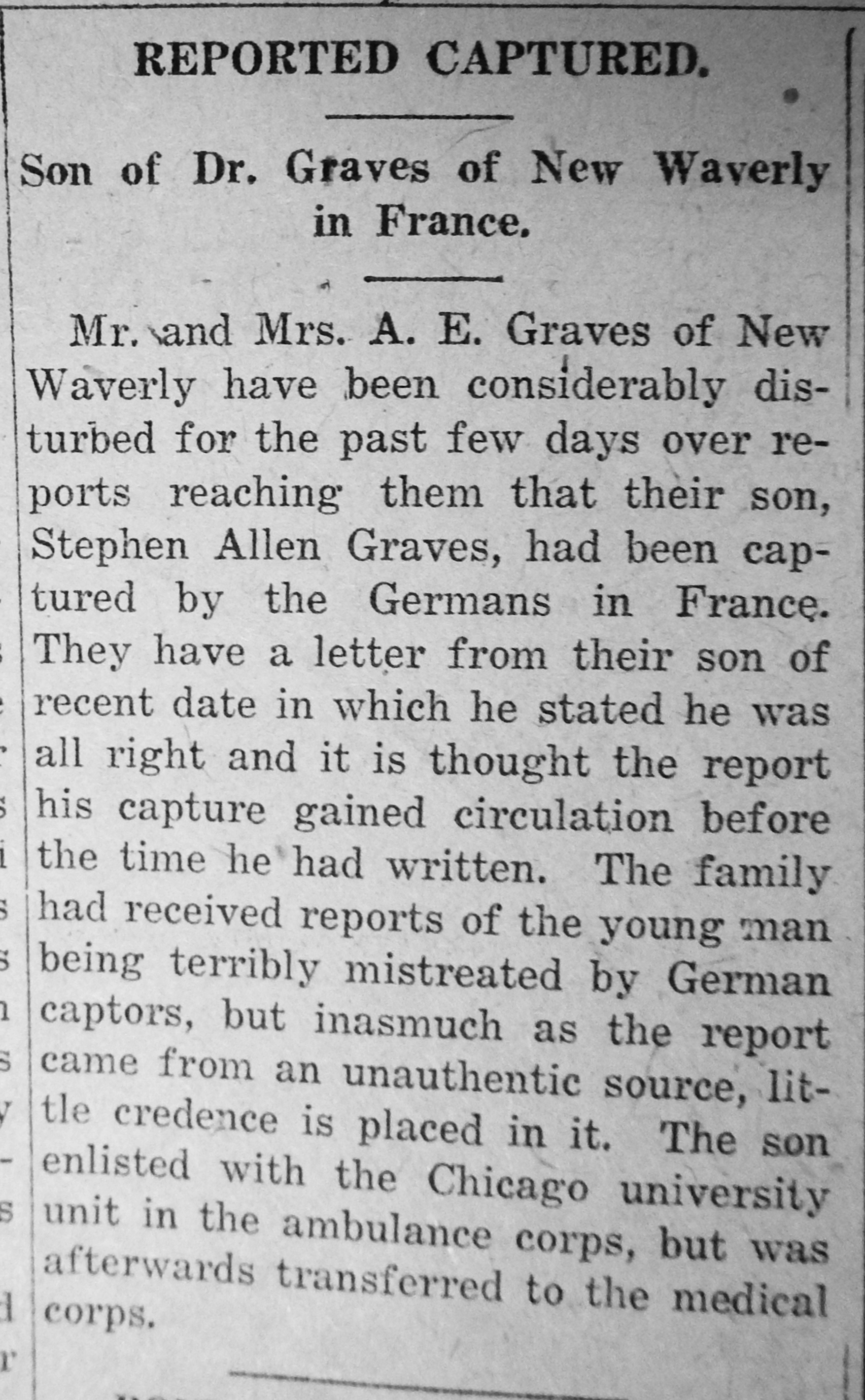 REPORTED CAPTURED.

Son of Dr. Graves of New Waverly in France.

Mr. and Mrs. A. E. Graves of New Waverly have been considerably disturbed for the past few days over reports reaching them that their son, Stephen Allen Graves, had been captured by the Germans in France. They have a letter from their son of recent date in which he stated he was all right and it is thought the report his capture gained circulation before the time he had written. The family had received reports of the young man being terribly mistreated by German captors, but inasmuch as the report came from an unauthentic source, little credence is placed in it. The son enlisted with the Chicago university unit in the ambulance corps, but was afterwards transferred to the medical corps.